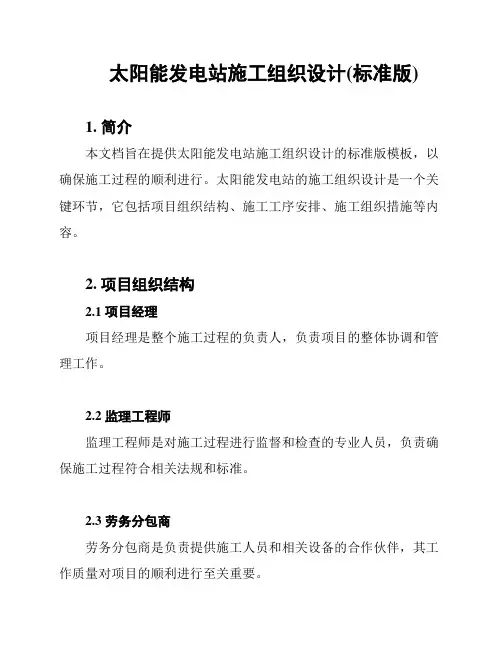 太阳能发电站施工组织设计(标准版)

1. 简介

本文档旨在提供太阳能发电站施工组织设计的标准版模板，以确保施工过程的顺利进行。太阳能发电站的施工组织设计是一个关键环节，它包括项目组织结构、施工工序安排、施工组织措施等内容。

2. 项目组织结构

2.1 项目经理

项目经理是整个施工过程的负责人，负责项目的整体协调和管理工作。

2.2 监理工程师

监理工程师是对施工过程进行监督和检查的专业人员，负责确保施工过程符合相关法规和标准。

2.3 劳务分包商

劳务分包商是负责提供施工人员和相关设备的合作伙伴，其工作质量对项目的顺利进行至关重要。